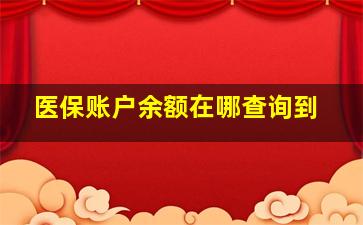 医保账户余额在哪查询到